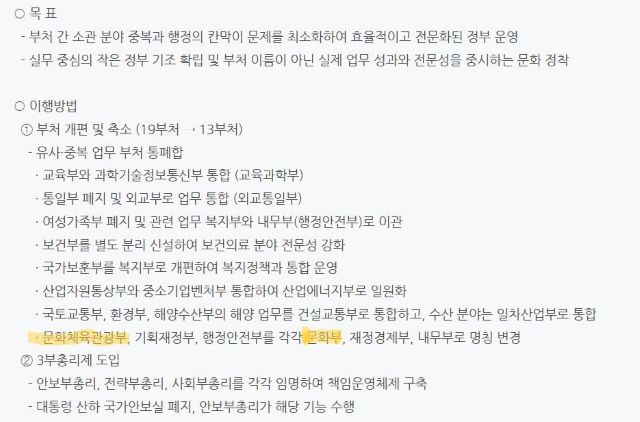 ○ 목 표

- 부처 간 소관 분야 중복과 행정의 칸막이 문제를 최소화하여 효율적이고 전문화된 정부 운영

- 실무 중심의 작은 정부 기조 확립 및 부처 이름이 아닌 실제 업무 성과와 전문성을 중시하는 문화 정착

○ 이행방법

① 부처 개편 및 축소 (19부처 → 13부처)

- 유사·중복 업무 부처 통폐합

· 교육부와 과학기술정보통신부 통합 (교육과학부)

· 통일부 폐지 및 외교부로 업무 통합 (외교통일부)

· 여성가족부 폐지 및 관련 업무 복지부와 내무부(행정안전부)로 이관

· 보건부를 별도 분리 신설하여 보건의료 분야 전문성 강화

· 국가보훈부를 복지부로 개편하여 복지정책과 통합 운영

· 산업자원통상부와 중소기업벤처부 통합하여 산업에너지부로 일원화

· 국토교통부, 환경부, 해양수산부의 해양 업무를 건설교통부로 통합하고, 수산 분야는 일차산업부로 통합

· 문화체육관광부, 기획재정부, 행정안전부를 각각 문화부, 재정경제부, 내무부로 명칭 변경

② 3부총리제 도입

- 안보부총리, 전략부총리, 사회부총리를 각각 임명하여 책임운영체제 구축

- 대통령 산하 국가안보실 폐지, 안보부총리가 해당 기능 수행